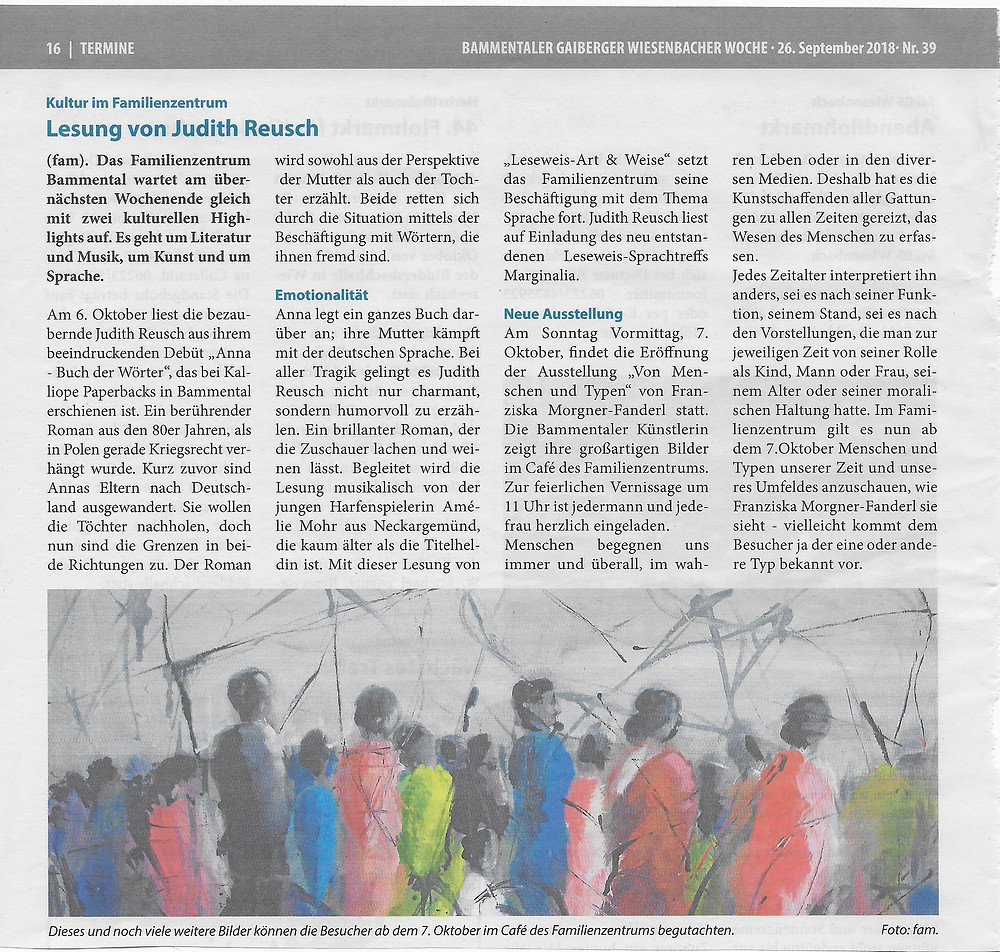 16 | TERMINE

BAMMENTALER GAIBERGER WIESENBACHER WOCHE · 26. September 2018 · Nr. 39

Kultur im Familienzentrum

Lesung von Judith Reusch

(fam). Das Familienzentrum Bammental wartet am übernächsten Wochenende gleich mit zwei kulturellen Highlights auf. Es geht um Literatur und Musik, um Kunst und um Sprache.

Am 6. Oktober liest die bezaubernde Judith Reusch aus ihrem beeindruckenden Debüt „Anna - Buch der Wörter“, das bei Kalliope Paperbacks in Bammental erschienen ist. Ein berührender Roman aus den 80er Jahren, als in Polen gerade Kriegsrecht verhängt wurde. Kurz zuvor sind Annas Eltern nach Deutschland ausgewandert. Sie wollen die Töchter nachholen, doch nun sind die Grenzen in beide Richtungen zu. Der Roman wird sowohl aus der Perspektive der Mutter als auch der Tochter erzählt. Beide retten sich durch die Situation mittels der Beschäftigung mit Wörtern, die ihnen fremd sind.

Emotionalität

Anna legt ein ganzes Buch darüber an; ihre Mutter kämpft mit der deutschen Sprache. Bei aller Tragik gelingt es Judith Reusch nicht nur charmant, sondern humorvoll zu erzählen. Ein brillanter Roman, der die Zuschauer lachen und weinen lässt. Begleitet wird die Lesung musikalisch von der jungen Harfenspielerin Amélie Mohr aus Neckargemünd, die kaum älter als die Titelheldin ist. Mit dieser Lesung von „Leseweis-Art & Weise“ setzt das Familienzentrum seine Beschäftigung mit dem Thema Sprache fort. Judith Reusch liest auf Einladung des neu entstandenen Leseweis-Sprachtreffs Marginalia.

Neue Ausstellung

Am Sonntag Vormittag, 7. Oktober, findet die Eröffnung der Ausstellung „Von Menschen und Typen“ von Franziska Morgner-Fanderl statt. Die Bammentaler Künstlerin zeigt ihre großartigen Bilder im Café des Familienzentrums. Zur feierlichen Vernissage um 11 Uhr ist jedermann und jedefrau herzlich eingeladen.

Menschen begegnen uns immer und überall, im wahren Leben oder in den diversen Medien. Deshalb hat es die Kunstschaffenden aller Gattungen zu allen Zeiten gereizt, das Wesen des Menschen zu erfassen.

Jedes Zeitalter interpretiert ihn anders, sei es nach seiner Funktion, seinem Stand, sei es nach den Vorstellungen, die man zur jeweiligen Zeit von seiner Rolle als Kind, Mann oder Frau, seinem Alter oder seiner moralischen Haltung hatte. Im Familienzentrum gilt es nun ab dem 7.Oktober Menschen und Typen unserer Zeit und unseres Umfeldes anzuschauen, wie Franziska Morgner-Fanderl sie sieht - vielleicht kommt dem Besucher ja der eine oder andere Typ bekannt vor.

Dieses und noch viele weitere Bilder können die Besucher ab dem 7. Oktober im Café des Familienzentrums begutachten.

Foto: fam.